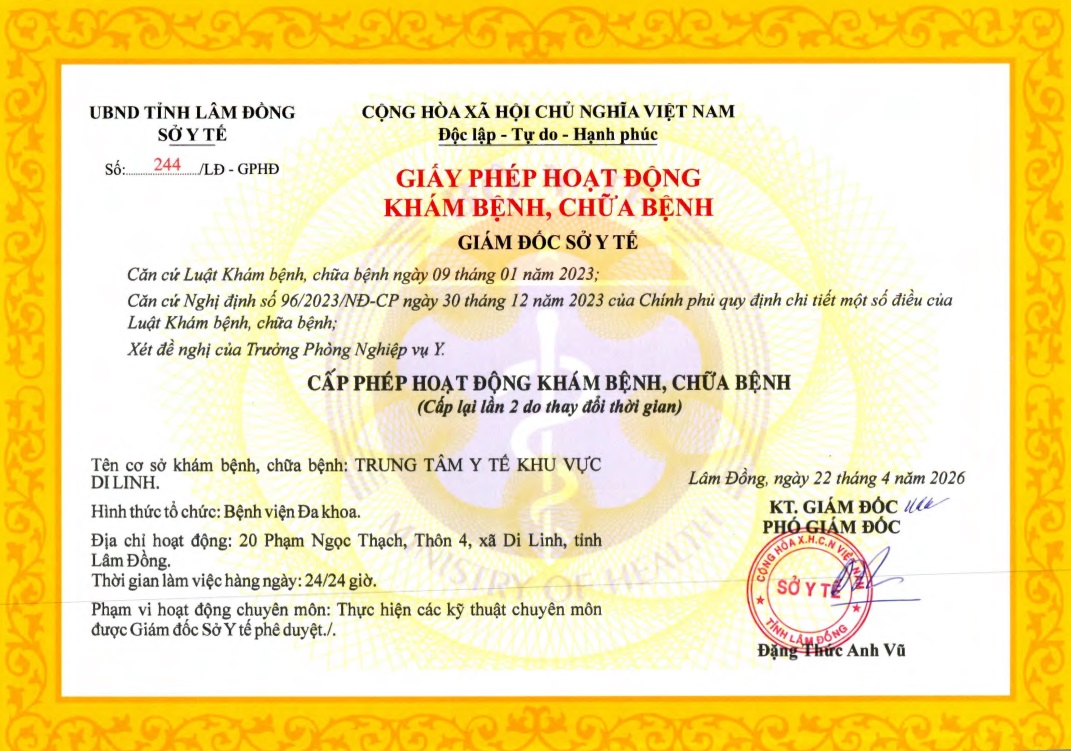 UBND TỈNH LÂM ĐỒNG
SỞ Y TẾ

Số: 244 /LĐ - GPHĐ

CỘNG HÒA XÃ HỘI CHỦ NGHĨA VIỆT NAM
Độc lập - Tự do - Hạnh phúc

GIẤY PHÉP HOẠT ĐỘNG
KHÁM BỆNH, CHỮA BỆNH

GIÁM ĐỐC SỞ Y TẾ

Căn cứ Luật Khám bệnh, chữa bệnh ngày 09 tháng 01 năm 2023;

Căn cứ Nghị định số 96/2023/NĐ-CP ngày 30 tháng 12 năm 2023 của Chính phủ quy định chi tiết một số điều của Luật Khám bệnh, chữa bệnh;

Xét đề nghị của Trưởng Phòng Nghiệp vụ Y.

CẤP PHÉP HOẠT ĐỘNG KHÁM BỆNH, CHỮA BỆNH
(Cấp lại lần 2 do thay đổi thời gian)

Tên cơ sở khám bệnh, chữa bệnh: TRUNG TÂM Y TẾ KHU VỰC DI LINH.

Hình thức tổ chức: Bệnh viện Đa khoa.

Địa chỉ hoạt động: 20 Phạm Ngọc Thạch, Thôn 4, xã Di Linh, tỉnh Lâm Đồng.

Thời gian làm việc hàng ngày: 24/24 giờ.

Phạm vi hoạt động chuyên môn: Thực hiện các kỹ thuật chuyên môn được Giám đốc Sở Y tế phê duyệt./.

Lâm Đồng, ngày 22 tháng 4 năm 2026

KT. GIÁM ĐỐC
PHÓ GIÁM ĐỐC

CỘNG HÒA X.H.C.N VIỆT NAM
SỞ Y TẾ
TỈNH LÂM ĐỒNG

Đặng Thức Anh Vũ

MINISTRY OF HEALTH